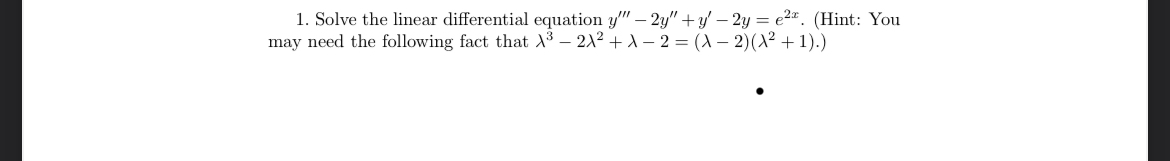 1. Solve the linear differential equation $y''' - 2y'' + y' - 2y = e^{2x}$. (Hint: You may need the following fact that $\lambda^3 - 2\lambda^2 + \lambda - 2 = (\lambda - 2)(\lambda^2 + 1)$.)